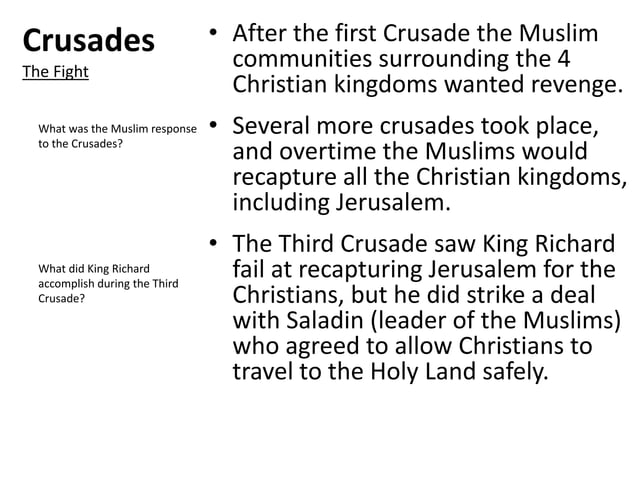 Crusades
The Fight

What was the Muslim response to the Crusades?

What did King Richard accomplish during the Third Crusade?

• After the first Crusade the Muslim communities surrounding the 4 Christian kingdoms wanted revenge.

• Several more crusades took place, and overtime the Muslims would recapture all the Christian kingdoms, including Jerusalem.

• The Third Crusade saw King Richard fail at recapturing Jerusalem for the Christians, but he did strike a deal with Saladin (leader of the Muslims) who agreed to allow Christians to travel to the Holy Land safely.